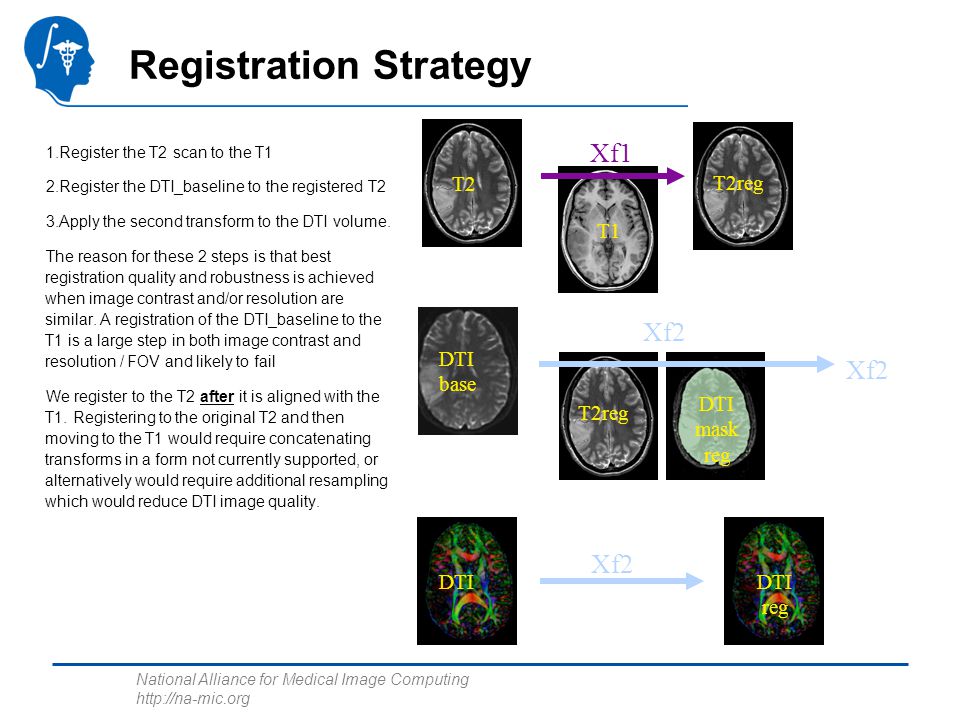 Registration Strategy

1.Register the T2 scan to the T1

2.Register the DTI_baseline to the registered T2

3.Apply the second transform to the DTI volume.

The reason for these 2 steps is that best registration quality and robustness is achieved when image contrast and/or resolution are similar. A registration of the DTI_baseline to the T1 is a large step in both image contrast and resolution / FOV and likely to fail

We register to the T2 after it is aligned with the T1. Registering to the original T2 and then moving to the T1 would require concatenating transforms in a form not currently supported, or alternatively would require additional resampling which would reduce DTI image quality.

T2

Xf1

T1

T2reg

DTI base

Xf2

T2reg

DTI mask reg

Xf2

DTI

Xf2

DTI reg

National Alliance for Medical Image Computing
http://na-mic.org